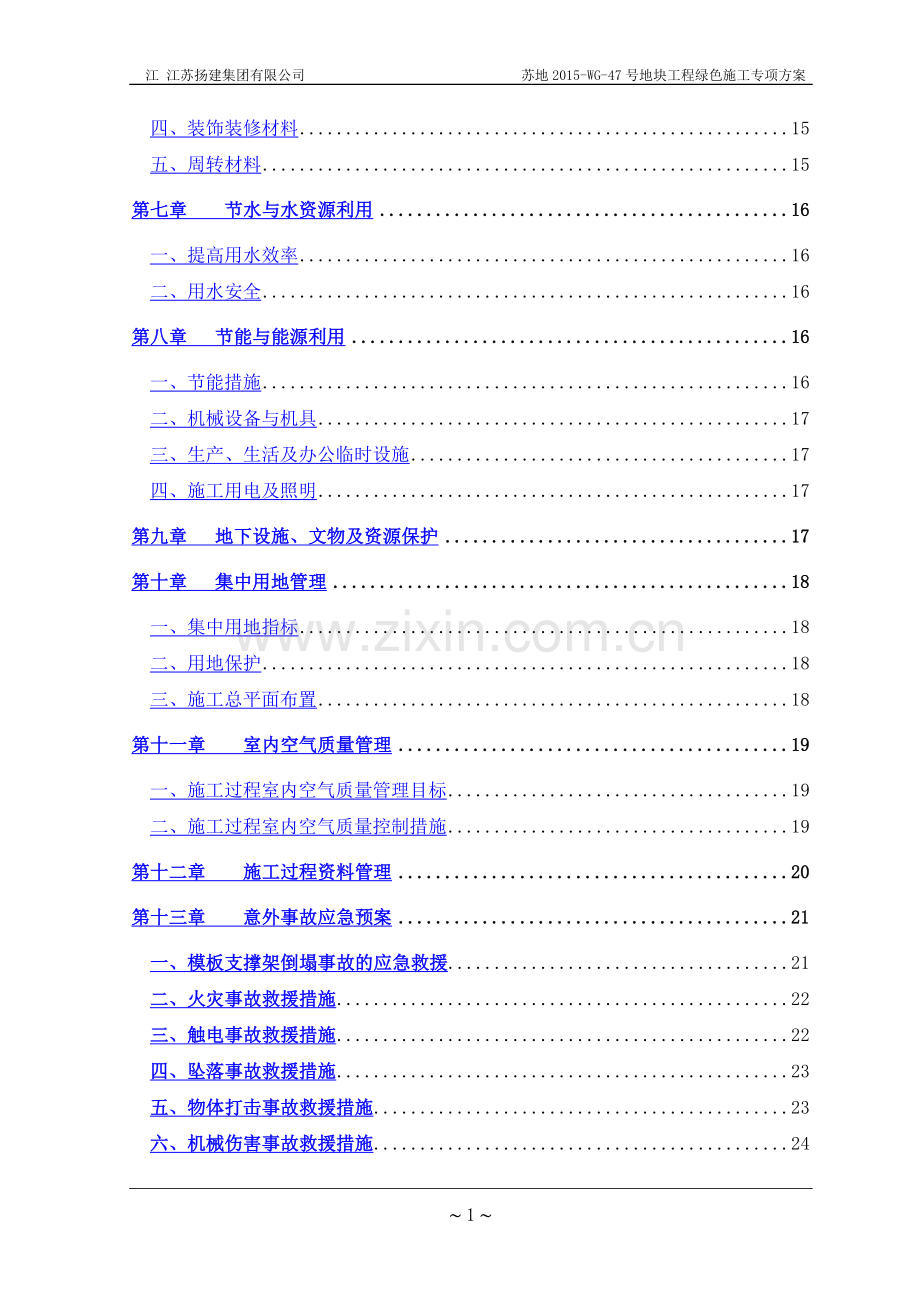 江 江苏扬建集团有限公司 苏地2015-WG-47号地块工程绿色施工专项方案

四、装饰装修材料 15

五、周转材料 15

第七章 节水与水资源利用 16

一、提高用水效率 16

二、用水安全 16

第八章 节能与能源利用 16

一、节能措施 16

二、机械设备与机具 17

三、生产、生活及办公临时设施 17

四、施工用电及照明 17

第九章 地下设施、文物及资源保护 17

第十章 集中用地管理 18

一、集中用地指标 18

二、用地保护 18

三、施工总平面布置 18

第十一章 室内空气质量管理 19

一、施工过程室内空气质量管理目标 19

二、施工过程室内空气质量控制措施 19

第十二章 施工过程资料管理 20

第十三章 意外事故应急预案 21

一、模板支撑架倒塌事故的应急救援 21

二、火灾事故救援措施 22

三、触电事故救援措施 22

四、坠落事故救援措施 23

五、物体打击事故救援措施 23

六、机械伤害事故救援措施 24

~1~

www.zixin.com.cn